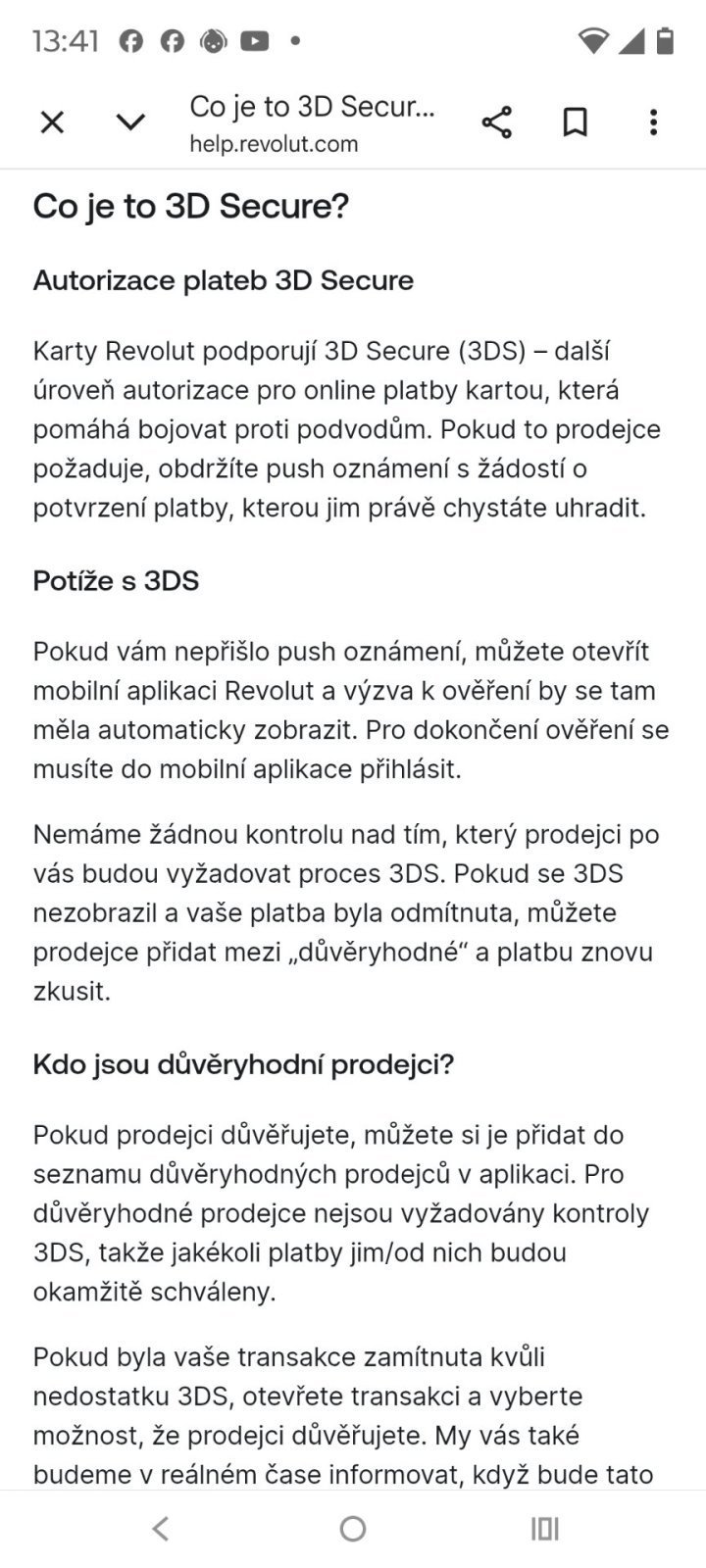 13:41

Co je to 3D Secur...
help.revolut.com

Co je to 3D Secure?

Autorizace plateb 3D Secure

Karty Revolut podporují 3D Secure (3DS) – další úroveň autorizace pro online platby kartou, která pomáhá bojovat proti podvodům. Pokud to prodejce požaduje, obdržíte push oznámení s žádostí o potvrzení platby, kterou jim právě chystáte uhradit.

Potíže s 3DS

Pokud vám nepřišlo push oznámení, můžete otevřít mobilní aplikaci Revolut a výzva k ověření by se tam měla automaticky zobrazit. Pro dokončení ověření se musíte do mobilní aplikace přihlásit.

Nemáme žádnou kontrolu nad tím, který prodejci po vás budou vyžadovat proces 3DS. Pokud se 3DS nezobrazil a vaše platba byla odmítnuta, můžete prodejce přidat mezi „důvěryhodné“ a platbu znovu zkusit.

Kdo jsou důvěryhodní prodejci?

Pokud prodejci důvěřujete, můžete si je přidat do seznamu důvěryhodných prodejců v aplikaci. Pro důvěryhodné prodejce nejsou vyžadovány kontroly 3DS, takže jakékoli platby jim/od nich budou okamžitě schváleny.

Pokud byla vaše transakce zamítnuta kvůli nedostatku 3DS, otevřete transakci a vyberte možnost, že prodejci důvěřujete. My vás také budeme v reálném čase informovat, když bude tato